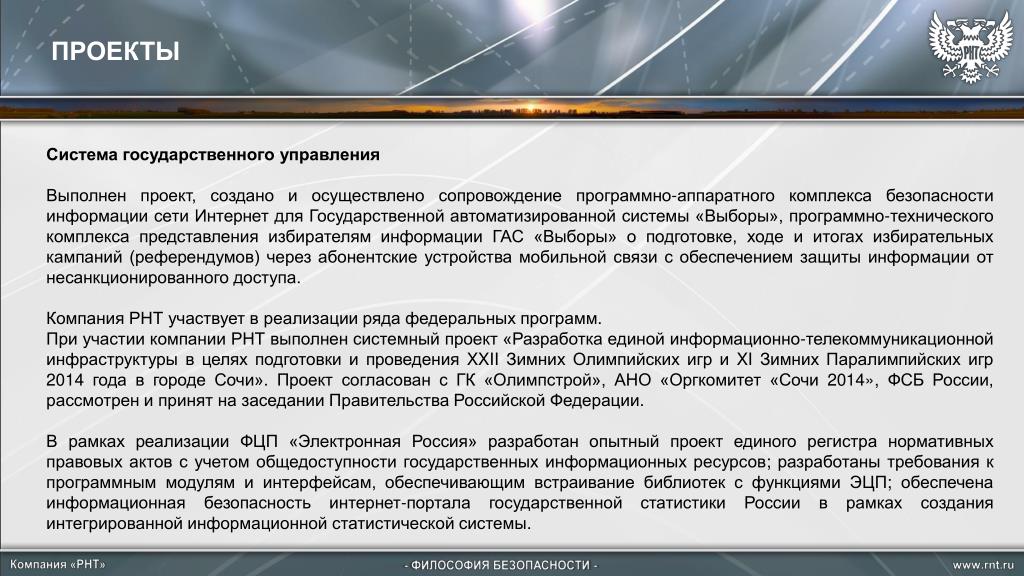 ПРОЕКТЫ

РНТ

Система государственного управления

Выполнен проект, создано и осуществлено сопровождение программно-аппаратного комплекса безопасности информации сети Интернет для Государственной автоматизированной системы «Выборы», программно-технического комплекса представления избирателям информации ГАС «Выборы» о подготовке, ходе и итогах избирательных кампаний (референдумов) через абонентские устройства мобильной связи с обеспечением защиты информации от несанкционированного доступа.

Компания РНТ участвует в реализации ряда федеральных программ.
При участии компании РНТ выполнен системный проект «Разработка единой информационно-телекоммуникационной инфраструктуры в целях подготовки и проведения XXII Зимних Олимпийских игр и XI Зимних Паралимпийских игр 2014 года в городе Сочи». Проект согласован с ГК «Олимпстрой», АНО «Оргкомитет «Сочи 2014», ФСБ России, рассмотрен и принят на заседании Правительства Российской Федерации.

В рамках реализации ФЦП «Электронная Россия» разработан опытный проект единого регистра нормативных правовых актов с учетом общедоступности государственных информационных ресурсов; разработаны требования к программным модулям и интерфейсам, обеспечивающим встраивание библиотек с функциями ЭЦП; обеспечена информационная безопасность интернет-портала государственной статистики России в рамках создания интегрированной информационной статистической системы.

Компания «РНТ»

- ФИЛОСОФИЯ БЕЗОПАСНОСТИ -

www.rnt.ru